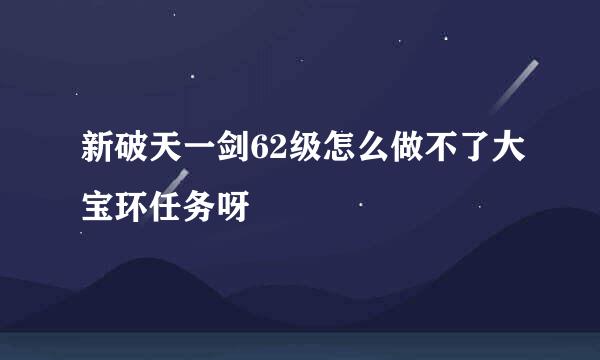 新破天一剑62级怎么做不了大宝环任务呀